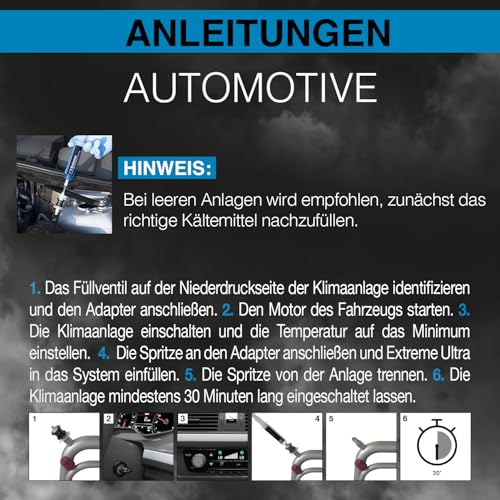 ANLEITUNGEN

AUTOMOTIVE

HINWEIS:

Bei leeren Anlagen wird empfohlen, zunächst das richtige Kältemittel nachzufüllen.

1. Das Füllventil auf der Niederdruckseite der Klimaanlage identifizieren und den Adapter anschließen. 2. Den Motor des Fahrzeugs starten. 3. Die Klimaanlage einschalten und die Temperatur auf das Minimum einstellen. 4. Die Spritze an den Adapter anschließen und Extreme Ultra in das System einfüllen. 5. Die Spritze von der Anlage trennen. 6. Die Klimaanlage mindestens 30 Minuten lang eingeschaltet lassen.

1

2

3

4

5

6

30'